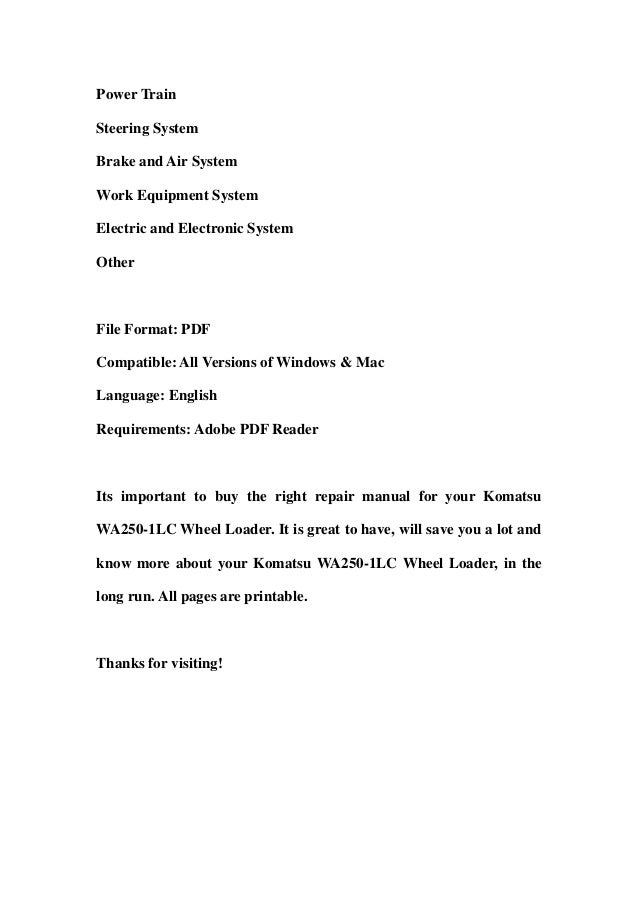 Power Train

Steering System

Brake and Air System

Work Equipment System

Electric and Electronic System

Other

File Format: PDF

Compatible: All Versions of Windows & Mac

Language: English

Requirements: Adobe PDF Reader

Its important to buy the right repair manual for your Komatsu WA250-1LC Wheel Loader. It is great to have, will save you a lot and know more about your Komatsu WA250-1LC Wheel Loader, in the long run. All pages are printable.

Thanks for visiting!